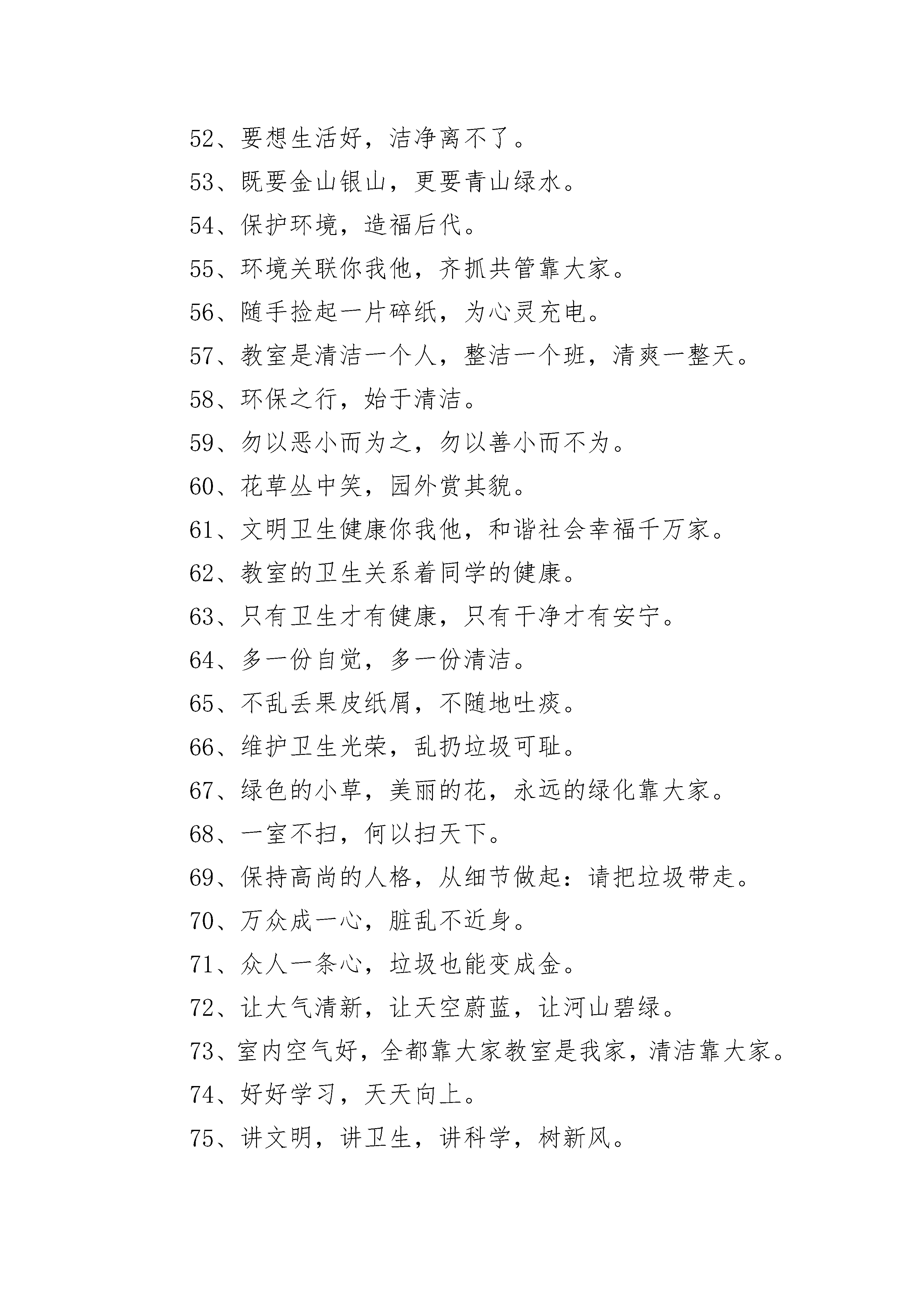 52、要想生活好，洁净离不了。

53、既要金山银山，更要青山绿水。

54、保护环境，造福后代。

55、环境关联你我他，齐抓共管靠大家。

56、随手捡起一片碎纸，为心灵充电。

57、教室是清洁一个人，整洁一个班，清爽一整天。

58、环保之行，始于清洁。

59、勿以恶小而为之，勿以善小而不为。

60、花草丛中笑，园外赏其貌。

61、文明卫生健康你我他，和谐社会幸福千万家。

62、教室的卫生关系着同学的健康。

63、只有卫生才有健康，只有干净才有安宁。

64、多一份自觉，多一份清洁。

65、不乱丢果皮纸屑，不随地吐痰。

66、维护卫生光荣，乱扔垃圾可耻。

67、绿色的小草，美丽的花，永远的绿化靠大家。

68、一室不扫，何以扫天下。

69、保持高尚的人格，从细节做起：请把垃圾带走。

70、万众成一心，脏乱不近身。

71、众人一条心，垃圾也能变成金。

72、让大气清新，让天空蔚蓝，让河山碧绿。

73、室内空气好，全都靠大家教室是我家，清洁靠大家。

74、好好学习，天天向上。

75、讲文明，讲卫生，讲科学，树新风。